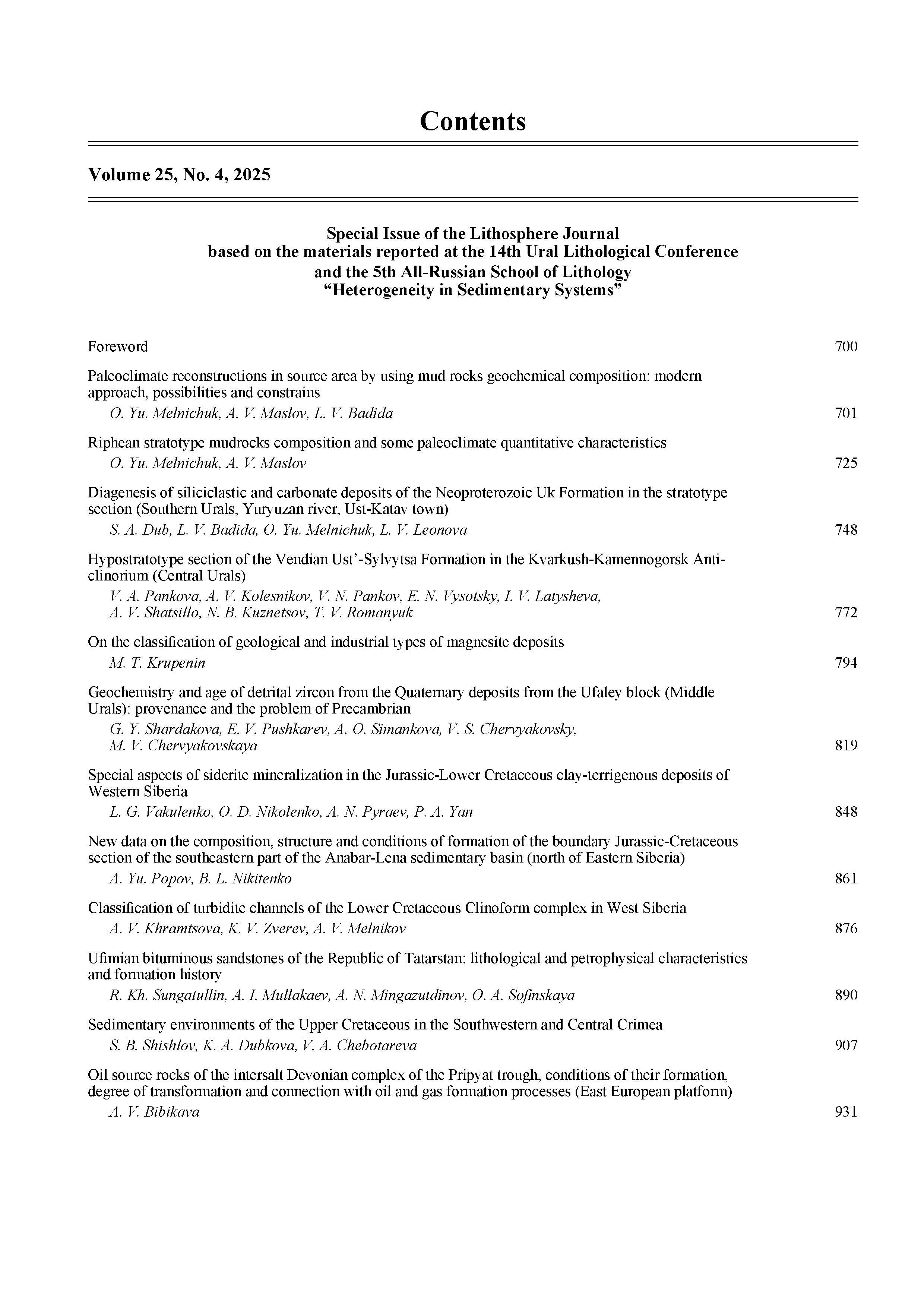 Contents

Volume 25, No. 4, 2025

Special Issue of the Lithosphere Journal
based on the materials reported at the 14th Ural Lithological Conference
and the 5th All-Russian School of Lithology
“Heterogeneity in Sedimentary Systems”

Foreword 700

Paleoclimate reconstructions in source area by using mud rocks geochemical composition: modern approach, possibilities and constrains
O. Yu. Melnichuk, A. V. Maslov, L. V. Badida 701

Riphean stratotype mudrocks composition and some paleoclimate quantitative characteristics
O. Yu. Melnichuk, A. V. Maslov 725

Diagenesis of siliciclastic and carbonate deposits of the Neoproterozoic Uk Formation in the stratotype section (Southern Urals, Yuryuzan river, Ust-Katav town)
S. A. Dub, L. V. Badida, O. Yu. Melnichuk, L. V. Leonova 748

Hypostratotype section of the Vendian Ust’-Sylvytsa Formation in the Kvarkush-Kamennogorsk Anticlinorium (Central Urals)
V. A. Pankova, A. V. Kolesnikov, V. N. Pankov, E. N. Vysotsky, I. V. Latysheva, A. V. Shatsillo, N. B. Kuznetsov, T. V. Romanyuk 772

On the classification of geological and industrial types of magnesite deposits
M. T. Krupenin 794

Geochemistry and age of detrital zircon from the Quaternary deposits from the Ufaley block (Middle Urals): provenance and the problem of Precambrian
G. Y. Shardakova, E. V. Pushkarev, A. O. Simankova, V. S. Chervyakovsky, M. V. Chervyakovskaya 819

Special aspects of siderite mineralization in the Jurassic-Lower Cretaceous clay-terrigenous deposits of Western Siberia
L. G. Vakulenko, O. D. Nikolenko, A. N. Pyraev, P. A. Yan 848

New data on the composition, structure and conditions of formation of the boundary Jurassic-Cretaceous section of the southeastern part of the Anabar-Lena sedimentary basin (north of Eastern Siberia)
A. Yu. Popov, B. L. Nikitenko 861

Classification of turbidite channels of the Lower Cretaceous Clinoform complex in West Siberia
A. V. Khramtsova, K. V. Zverev, A. V. Melnikov 876

Ufimian bituminous sandstones of the Republic of Tatarstan: lithological and petrophysical characteristics and formation history
R. Kh. Sungatullin, A. I. Mullakaev, A. N. Mingazutdinov, O. A. Sofinskaya 890

Sedimentary environments of the Upper Cretaceous in the Southwestern and Central Crimea
S. B. Shishlov, K. A. Dubkova, V. A. Chebotareva 907

Oil source rocks of the intersalt Devonian complex of the Pripyat trough, conditions of their formation, degree of transformation and connection with oil and gas formation processes (East European platform)
A. V. Bibikava 931